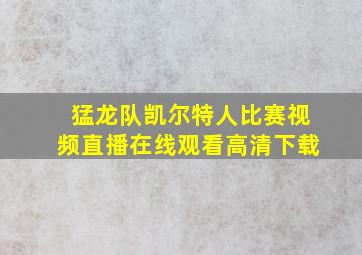 猛龙队凯尔特人比赛视频直播在线观看高清下载